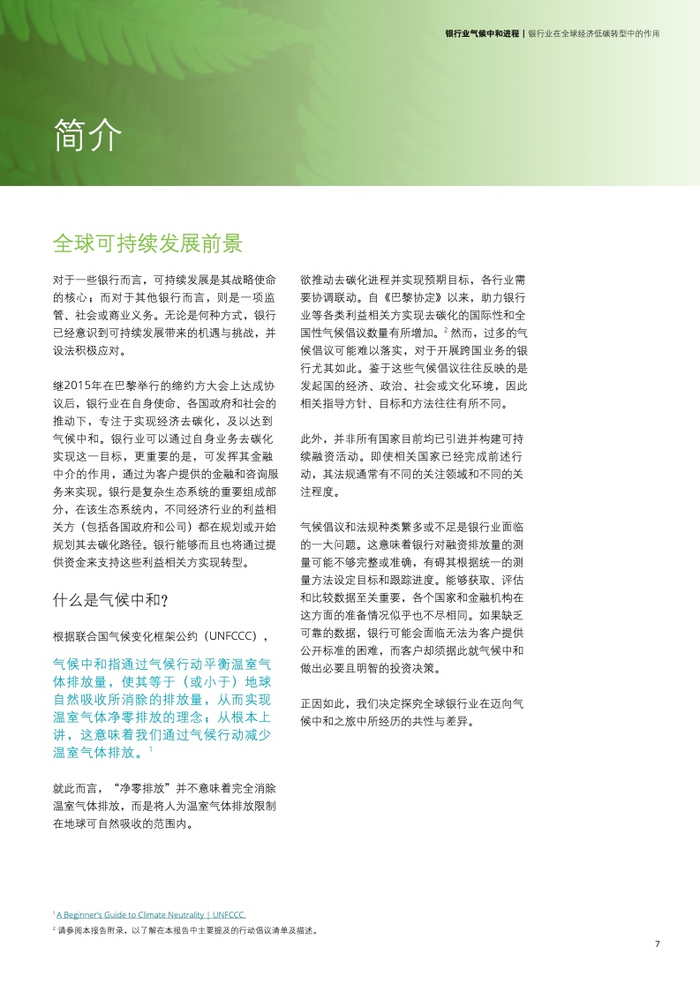 银行业气候中和进程 | 银行业在全球经济低碳转型中的作用

简介

全球可持续发展前景

对于一些银行而言，可持续发展是其战略使命的核心；而对于其他银行而言，则是一项监管、社会或商业义务。无论是何种方式，银行已经意识到可持续发展带来的机遇与挑战，并设法积极应对。

继2015年在巴黎举行的缔约方大会上达成协议后，银行业在自身使命、各国政府和社会的推动下，专注于实现经济去碳化，及以达到气候中和。银行业可以通过自身业务去碳化实现这一目标，更重要的是，可发挥其金融中介的作用，通过为客户提供的金融和咨询服务来实现。银行是复杂生态系统的重要组成部分，在该生态系统内，不同经济行业的利益相关方（包括各国政府和公司）都在规划或开始规划其去碳化路径。银行能够而且也将通过提供资金来支持这些利益相关方实现转型。

什么是气候中和？

根据联合国气候变化框架公约（UNFCCC），

气候中和指通过气候行动平衡温室气体排放量，使其等于（或小于）地球自然吸收所消除的排放量，从而实现温室气体净零排放的理念；从根本上讲，这意味着我们通过气候行动减少温室气体排放。$^1$

就此而言，“净零排放”并不意味着完全消除温室气体排放，而是将人为温室气体排放限制在地球可自然吸收的范围内。

欲推动去碳化进程并实现预期目标，各行业需要协调联动。自《巴黎协定》以来，助力银行业等各类利益相关方实现去碳化的国际性和全国性气候倡议数量有所增加。$^2$ 然而，过多的气候倡议可能难以落实，对于开展跨国业务的银行尤其如此。鉴于这些气候倡议往往反映的是发起国的经济、政治、社会或文化环境，因此相关指导方针、目标和方法往往有所不同。

此外，并非所有国家目前均已引进并构建可持续融资活动。即使相关国家已经完成前述行动，其法规通常有不同的关注领域和不同的关注程度。

气候倡议和法规种类繁多或不足是银行业面临的一大问题。这意味着银行对融资排放量的测量可能不够完整或准确，有碍其根据统一的测量方法设定目标和跟踪进度。能够获取、评估和比较数据至关重要，各个国家和金融机构在这方面的准备情况似乎也不尽相同。如果缺乏可靠的数据，银行可能会面临无法为客户提供公开标准的困难，而客户却须据此就气候中和做出必要且明智的投资决策。

正因如此，我们决定探究全球银行业在迈向气候中和之旅中所经历的共性与差异。

$^1$ A Beginner's Guide to Climate Neutrality | UNFCCC.
$^2$ 请参阅本报告附录，以了解在本报告中主要提及的行动倡议清单及描述。

7